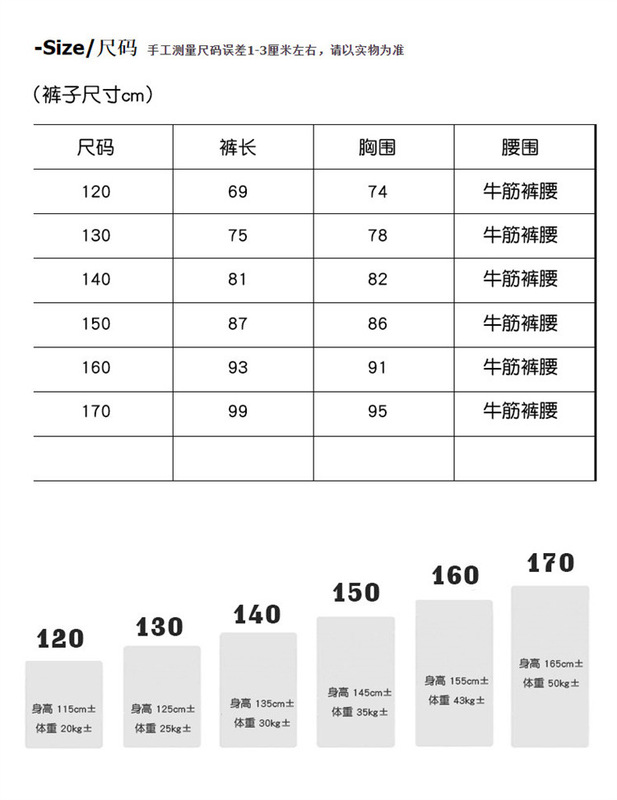 -Size/尺码 手工测量尺码误差1-3厘米左右，请以实物为准

（裤子尺寸cm）

| 尺码 | 裤长 | 胸围 | 腰围 |
|---|---|---|---|
| 120 | 69 | 74 | 牛筋裤腰 |
| 130 | 75 | 78 | 牛筋裤腰 |
| 140 | 81 | 82 | 牛筋裤腰 |
| 150 | 87 | 86 | 牛筋裤腰 |
| 160 | 93 | 91 | 牛筋裤腰 |
| 170 | 99 | 95 | 牛筋裤腰 |
| | | | |

120
身高 115cm±
体重 20kg±

130
身高 125cm±
体重 25kg±

140
身高 135cm±
体重 30kg±

150
身高 145cm±
体重 35kg±

160
身高 155cm±
体重 43kg±

170
身高 165cm±
体重 50kg±